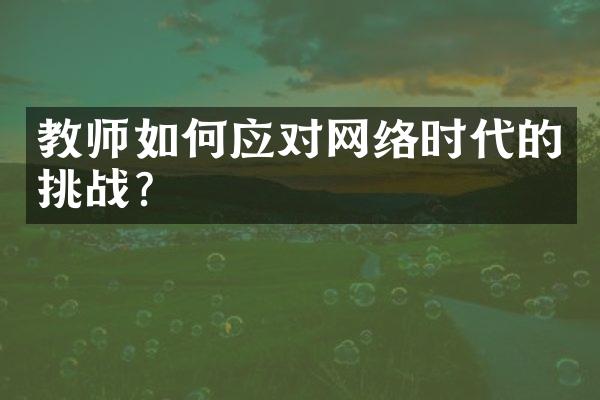 教师如何应对网络时代的挑战？